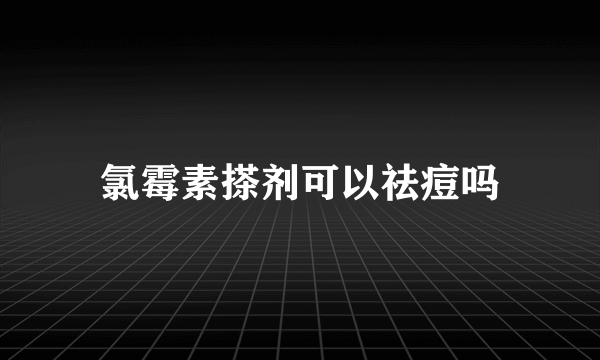 氯霉素搽剂可以祛痘吗